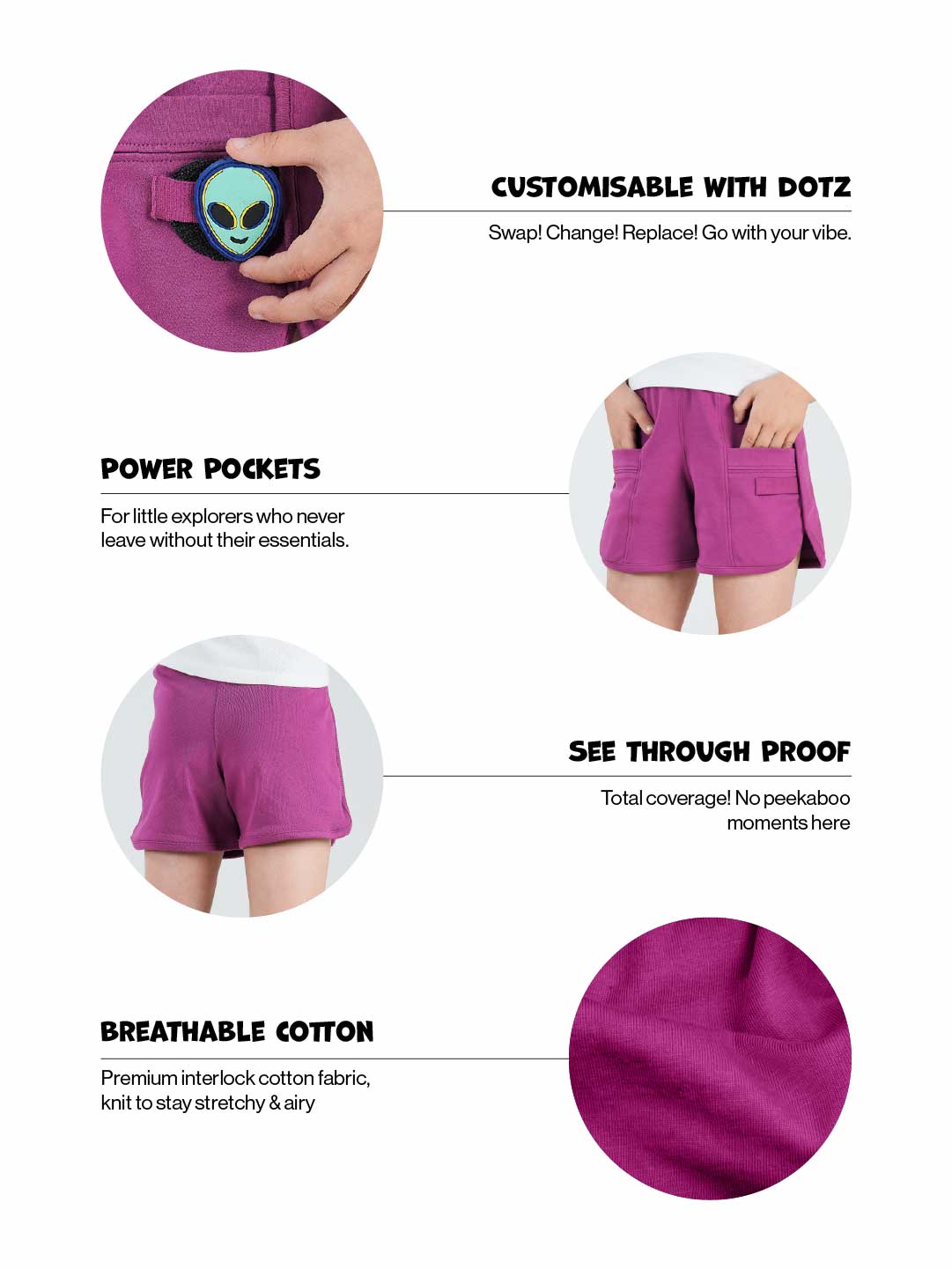 CUSTOMISABLE WITH DOTZ

Swap! Change! Replace! Go with your vibe.

POWER POCKETS

For little explorers who never leave without their essentials.

SEE THROUGH PROOF

Total coverage! No peekaboo moments here

BREATHABLE COTTON

Premium interlock cotton fabric, knit to stay stretchy & airy